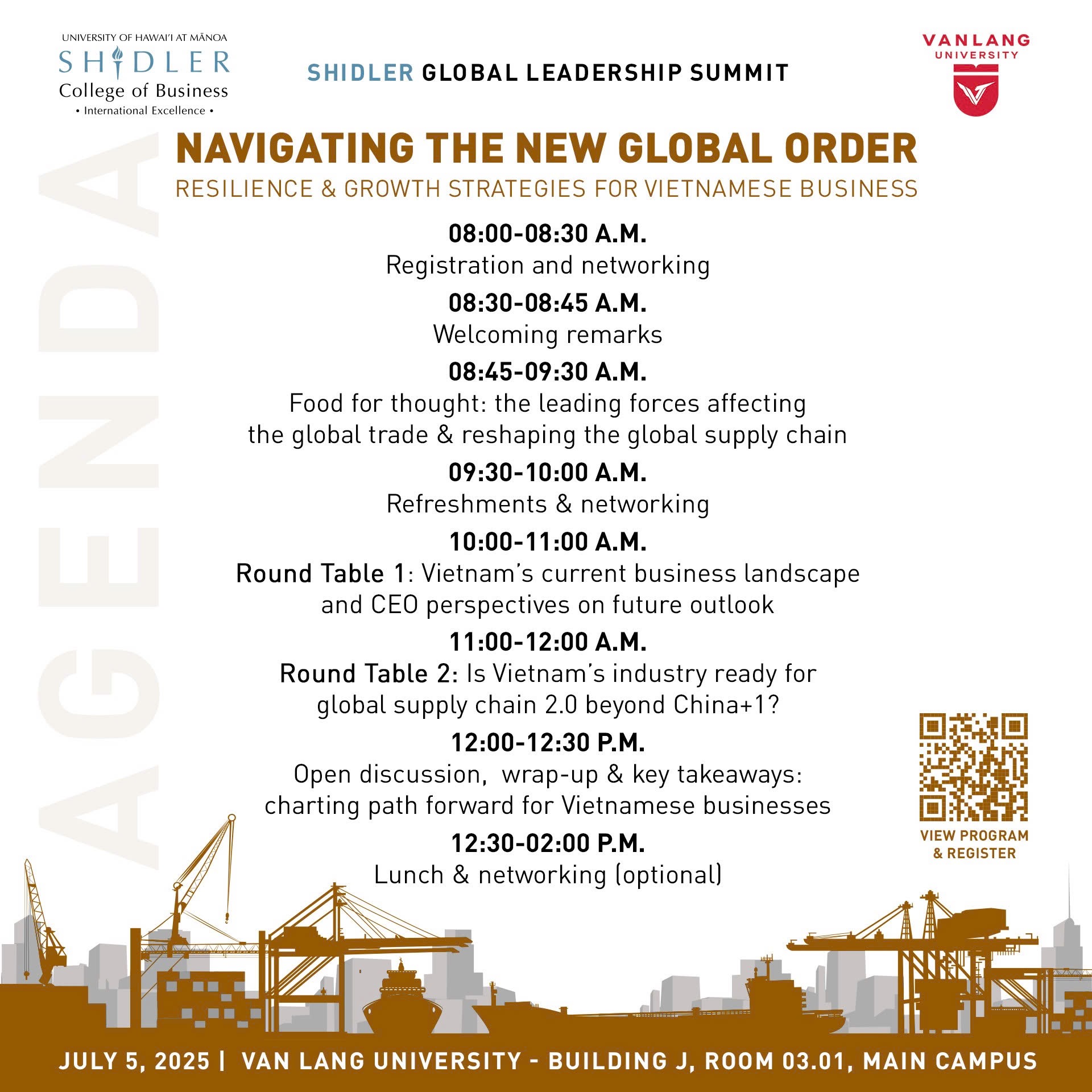 UNIVERSITY OF HAWAI'I AT MĀNOA
SHIDLER
College of Business
• International Excellence •

SHIDLER GLOBAL LEADERSHIP SUMMIT

VANLANG
UNIVERSITY

AGENDA

NAVIGATING THE NEW GLOBAL ORDER
RESILIENCE & GROWTH STRATEGIES FOR VIETNAMESE BUSINESS

08:00-08:30 A.M.
Registration and networking

08:30-08:45 A.M.
Welcoming remarks

08:45-09:30 A.M.
Food for thought: the leading forces affecting the global trade & reshaping the global supply chain

09:30-10:00 A.M.
Refreshments & networking

10:00-11:00 A.M.
Round Table 1: Vietnam's current business landscape and CEO perspectives on future outlook

11:00-12:00 A.M.
Round Table 2: Is Vietnam's industry ready for global supply chain 2.0 beyond China+1?

12:00-12:30 P.M.
Open discussion, wrap-up & key takeaways: charting path forward for Vietnamese businesses

12:30-02:00 P.M.
Lunch & networking (optional)

VIEW PROGRAM
& REGISTER

JULY 5, 2025 | VAN LANG UNIVERSITY - BUILDING J, ROOM 03.01, MAIN CAMPUS